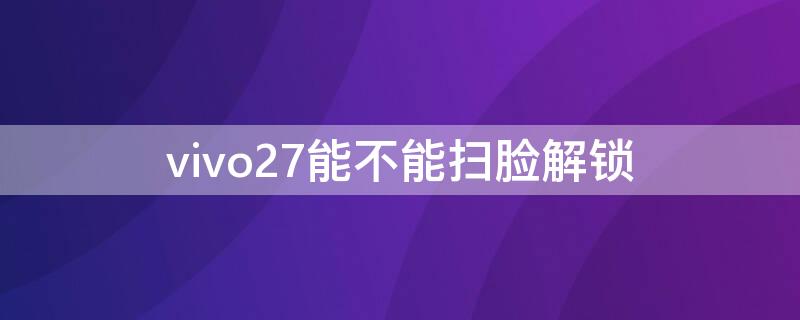 vivo27能不能扫脸解锁